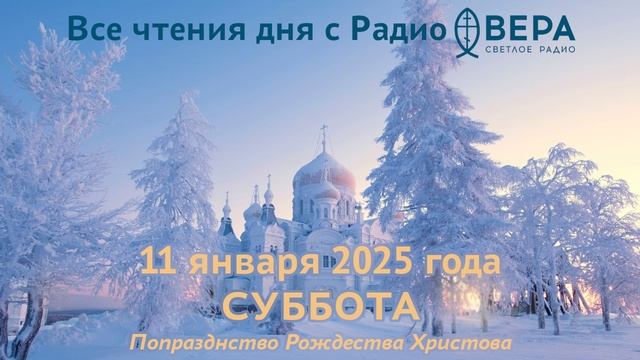 Все чтения дня с Радио ВЕРА
СВЕТЛОЕ РАДИО

11 января 2025 года
СУББОТА
Попразднство Рождества Христова